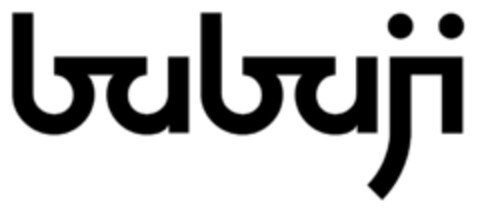 bubuji